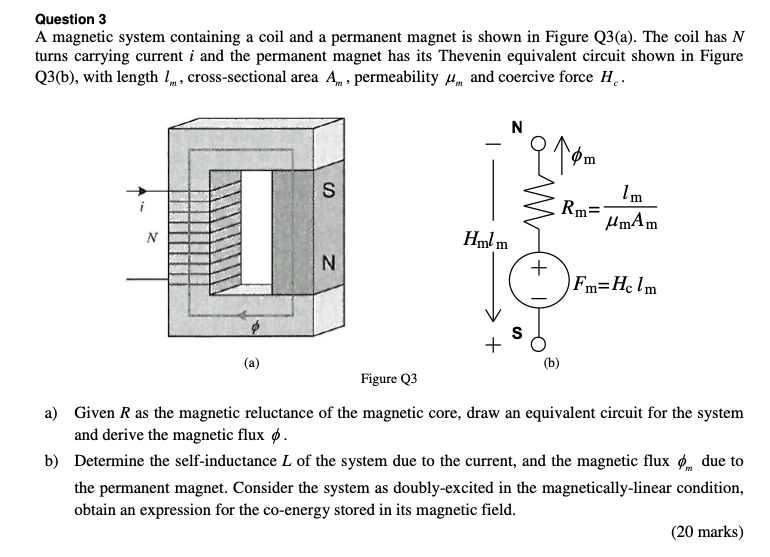 Question 3

A magnetic system containing a coil and a permanent magnet is shown in Figure Q3(a). The coil has $N$ turns carrying current $i$ and the permanent magnet has its Thevenin equivalent circuit shown in Figure Q3(b), with length $l_m$, cross-sectional area $A_m$, permeability $\mu_m$ and coercive force $H_c$.

$i$

$N$

S

N

$\phi$

(a)

N

$-$

$\phi_m$

$R_m = \frac{l_m}{\mu_m A_m}$

$H_m l_m$

$+$

$-$

$F_m = H_c l_m$

$+$

S

(b)

Figure Q3

a) Given $R$ as the magnetic reluctance of the magnetic core, draw an equivalent circuit for the system and derive the magnetic flux $\phi$.

b) Determine the self-inductance $L$ of the system due to the current, and the magnetic flux $\phi_m$ due to the permanent magnet. Consider the system as doubly-excited in the magnetically-linear condition, obtain an expression for the co-energy stored in its magnetic field.

(20 marks)